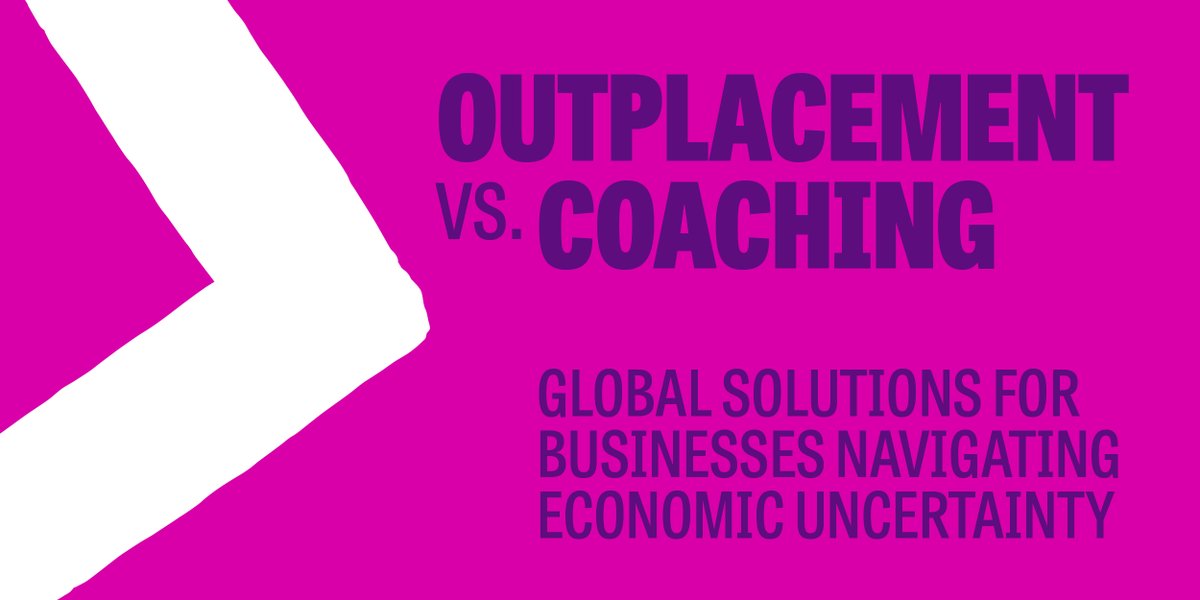 OUTPLACEMENT
VS. COACHING

GLOBAL SOLUTIONS FOR BUSINESSES NAVIGATING ECONOMIC UNCERTAINTY